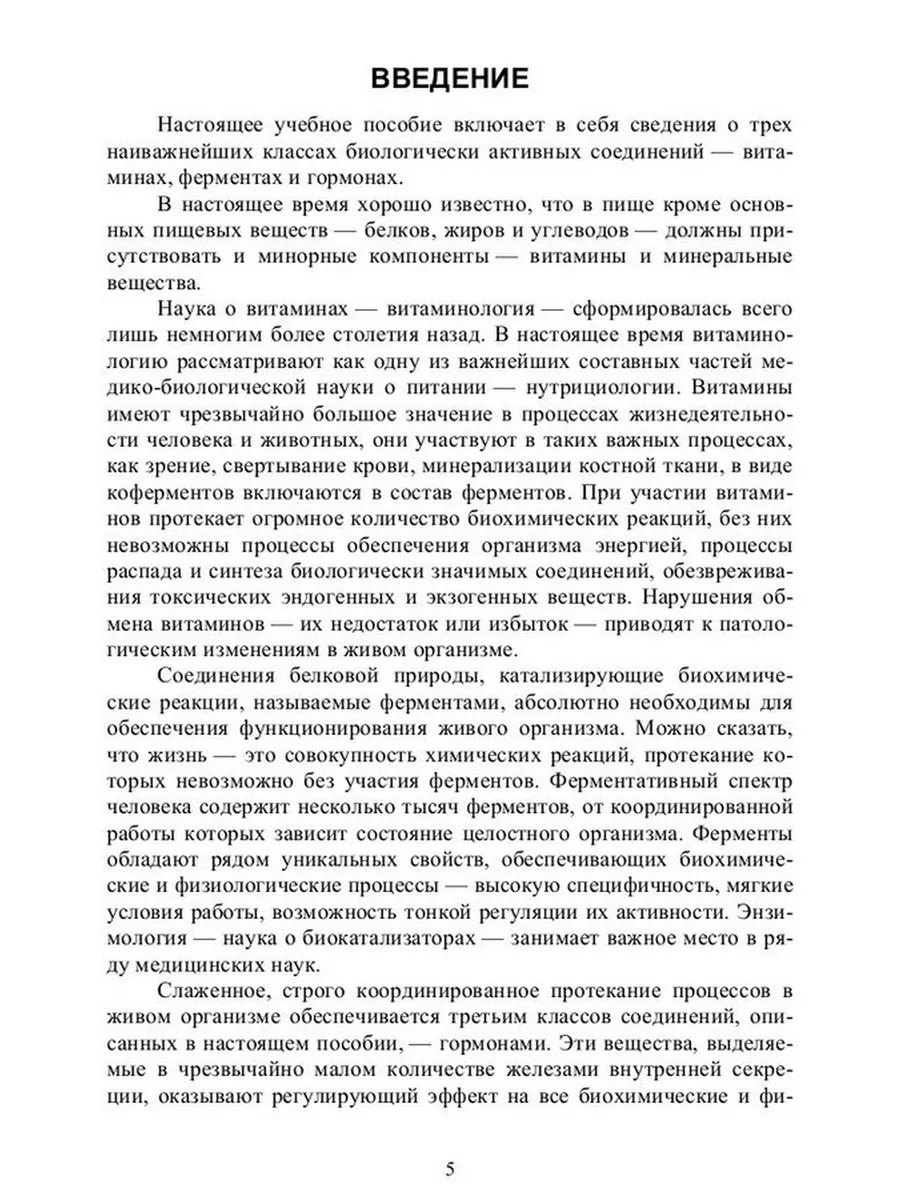 ВВЕДЕНИЕ

Настоящее учебное пособие включает в себя сведения о трех наиважнейших классах биологически активных соединений — витаминах, ферментах и гормонах.

В настоящее время хорошо известно, что в пище кроме основных пищевых веществ — белков, жиров и углеводов — должны присутствовать и минорные компоненты — витамины и минеральные вещества.

Наука о витаминах — витаминология — сформировалась всего лишь немногим более столетия назад. В настоящее время витаминологию рассматривают как одну из важнейших составных частей медико-биологической науки о питании — нутрициологии. Витамины имеют чрезвычайно большое значение в процессах жизнедеятельности человека и животных, они участвуют в таких важных процессах, как зрение, свертывание крови, минерализации костной ткани, в виде коферментов включаются в состав ферментов. При участии витаминов протекает огромное количество биохимических реакций, без них невозможны процессы обеспечения организма энергией, процессы распада и синтеза биологически значимых соединений, обезвреживания токсических эндогенных и экзогенных веществ. Нарушения обмена витаминов — их недостаток или избыток — приводят к патологическим изменениям в живом организме.

Соединения белковой природы, катализирующие биохимические реакции, называемые ферментами, абсолютно необходимы для обеспечения функционирования живого организма. Можно сказать, что жизнь — это совокупность химических реакций, протекание которых невозможно без участия ферментов. Ферментативный спектр человека содержит несколько тысяч ферментов, от координированной работы которых зависит состояние целостного организма. Ферменты обладают рядом уникальных свойств, обеспечивающих биохимические и физиологические процессы — высокую специфичность, мягкие условия работы, возможность тонкой регуляции их активности. Энзимология — наука о биокатализаторах — занимает важное место в ряду медицинских наук.

Слаженное, строго координированное протекание процессов в живом организме обеспечивается третьим классов соединений, описанных в настоящем пособии, — гормонами. Эти вещества, выделяемые в чрезвычайно малом количестве железами внутренней секреции, оказывают регулирующий эффект на все биохимические и фи-

5